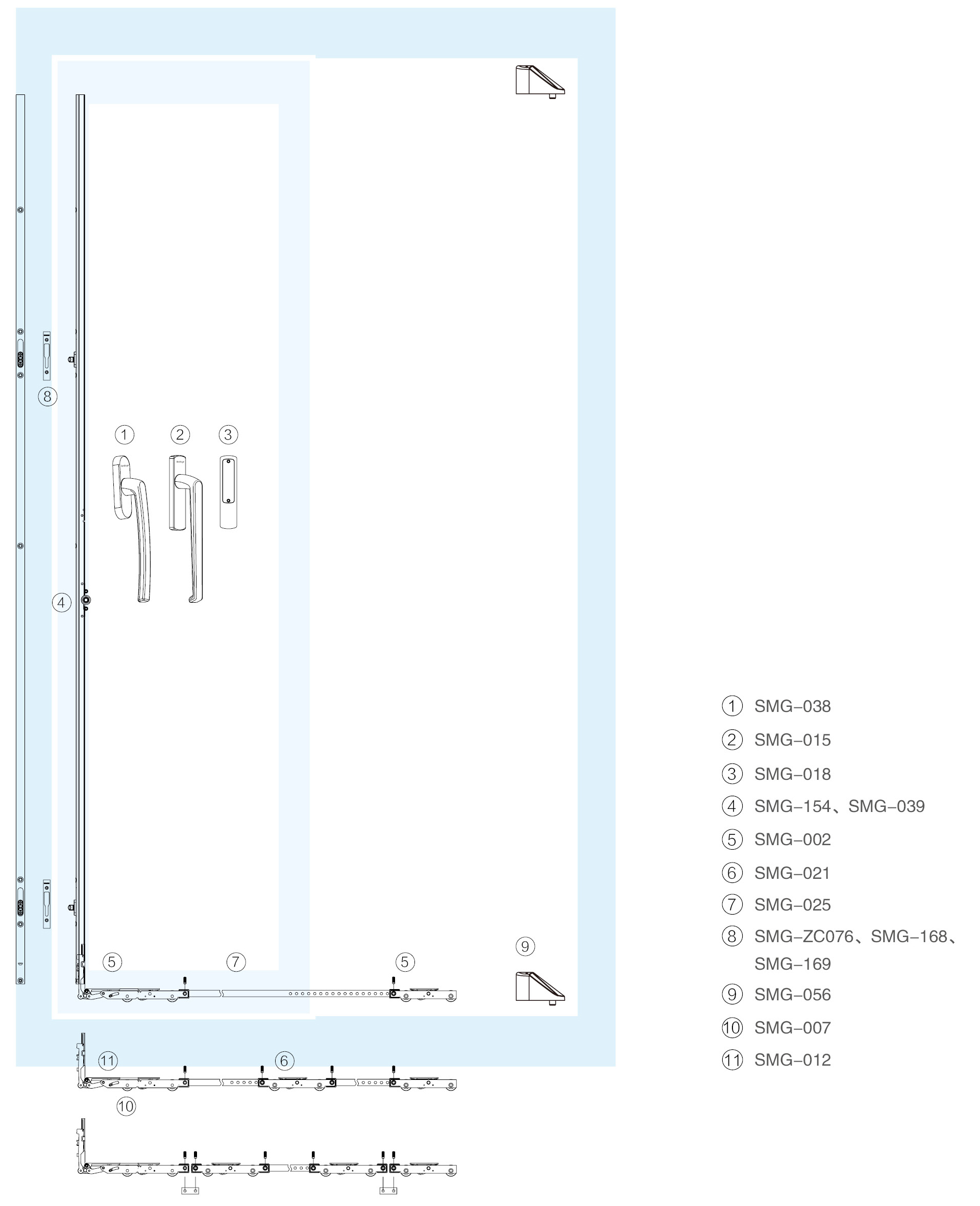 8

1 2 3

4

5 7 5

9

11 6

10

① SMG-038
② SMG-015
③ SMG-018
④ SMG-154、SMG-039
⑤ SMG-002
⑥ SMG-021
⑦ SMG-025
⑧ SMG-ZC076、SMG-168、SMG-169
⑨ SMG-056
⑩ SMG-007
⑪ SMG-012